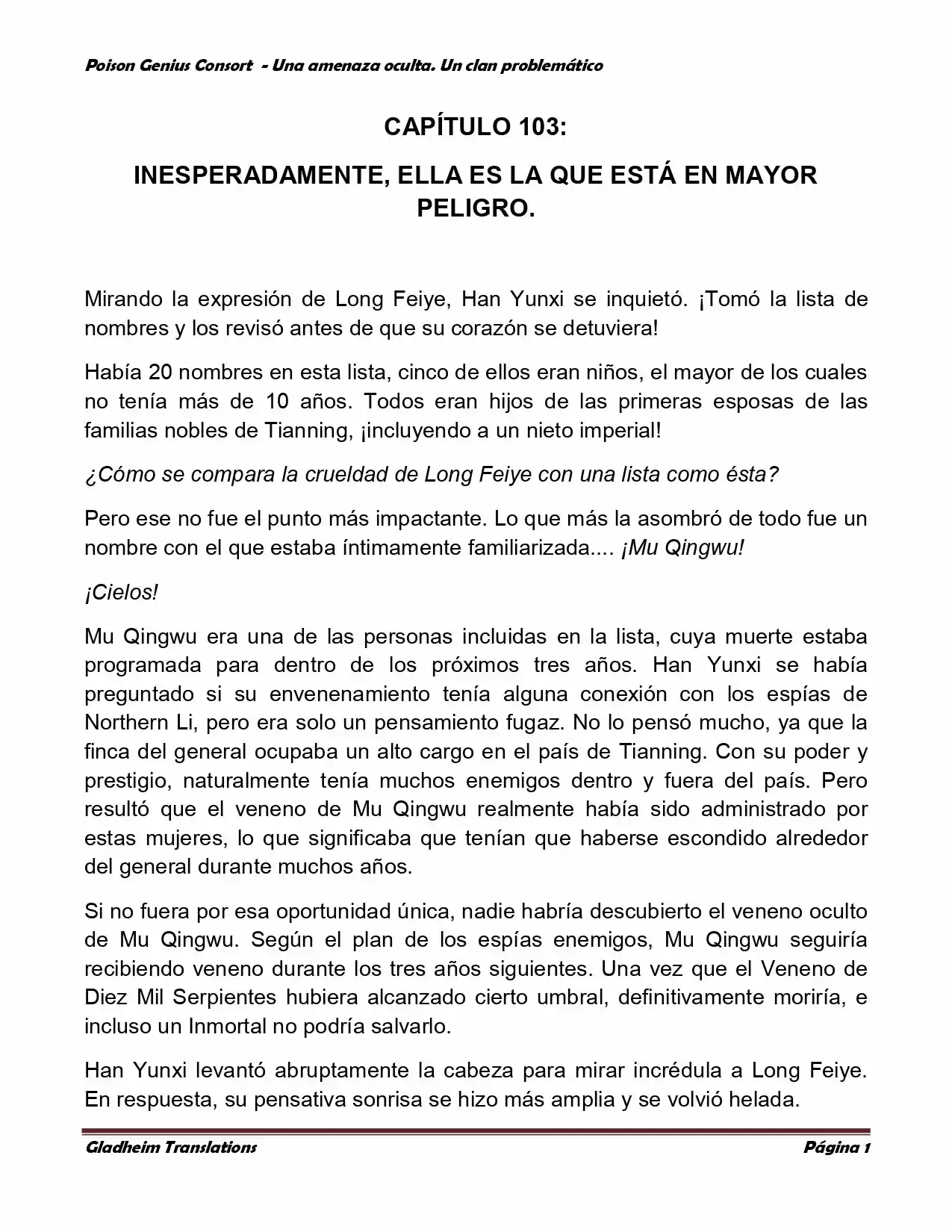 Poison Genius Consort - Una amenaza oculta. Un clan problemático

CAPÍTULO 103:

INESPERADAMENTE, ELLA ES LA QUE ESTÁ EN MAYOR PELIGRO.

Mirando la expresión de Long Feiye, Han Yunxi se inquietó. ¡Tomó la lista de nombres y los revisó antes de que su corazón se detuviera!

Había 20 nombres en esta lista, cinco de ellos eran niños, el mayor de los cuales no tenía más de 10 años. Todos eran hijos de las primeras esposas de las familias nobles de Tianning, ¡incluyendo a un nieto imperial!

¿Cómo se compara la crueldad de Long Feiye con una lista como ésta?

Pero ese no fue el punto más impactante. Lo que más la asombró de todo fue un nombre con el que estaba íntimamente familiarizada.... ¡Mu Qingwu!

¡Cielos!

Mu Qingwu era una de las personas incluidas en la lista, cuya muerte estaba programada para dentro de los próximos tres años. Han Yunxi se había preguntado si su envenenamiento tenía alguna conexión con los espías de Northern Li, pero era solo un pensamiento fugaz. No lo pensó mucho, ya que la finca del general ocupaba un alto cargo en el país de Tianning. Con su poder y prestigio, naturalmente tenía muchos enemigos dentro y fuera del país. Pero resultó que el veneno de Mu Qingwu realmente había sido administrado por estas mujeres, lo que significaba que tenían que haberse escondido alrededor del general durante muchos años.

Si no fuera por esa oportunidad única, nadie habría descubierto el veneno oculto de Mu Qingwu. Según el plan de los espías enemigos, Mu Qingwu seguiría recibiendo veneno durante los tres años siguientes. Una vez que el Veneno de Diez Mil Serpientes hubiera alcanzado cierto umbral, definitivamente moriría, e incluso un Inmortal no podría salvarlo.

Han Yunxi levantó abruptamente la cabeza para mirar incrédula a Long Feiye. En respuesta, su pensativa sonrisa se hizo más amplia y se volvió helada.

Gladheim Translations Página 1